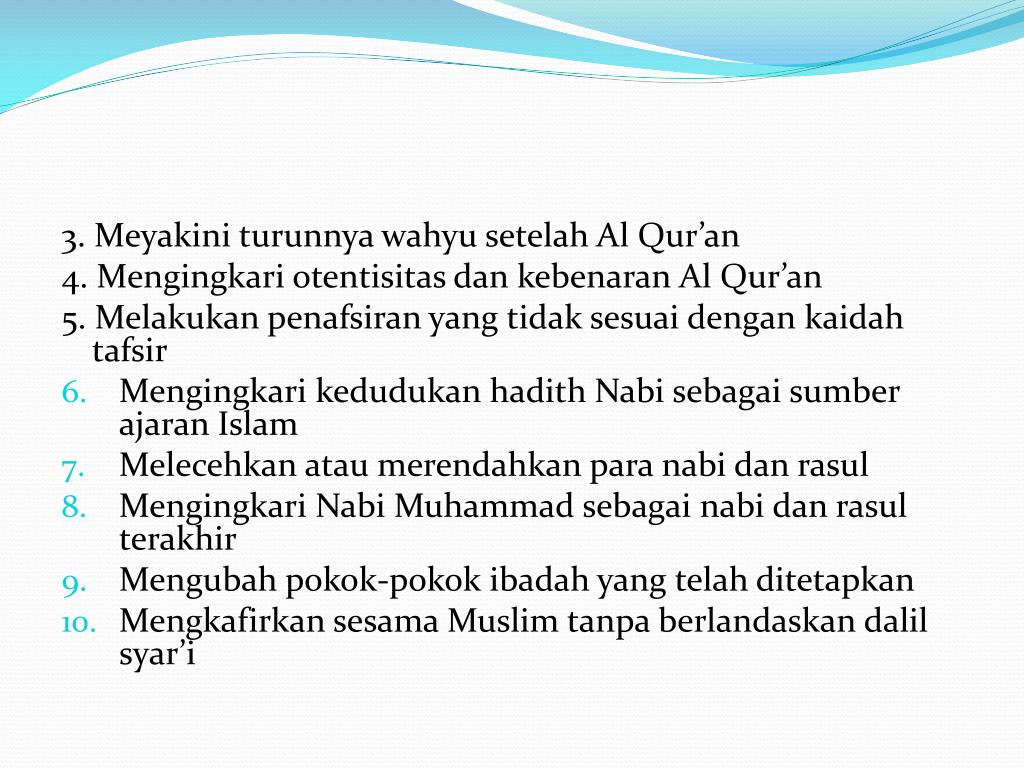 3. Meyakini turunnya wahyu setelah Al Qur’an
4. Mengingkari otentisitas dan kebenaran Al Qur’an
5. Melakukan penafsiran yang tidak sesuai dengan kaidah tafsir
6. Mengingkari kedudukan hadith Nabi sebagai sumber ajaran Islam
7. Melecehkan atau merendahkan para nabi dan rasul
8. Mengingkari Nabi Muhammad sebagai nabi dan rasul terakhir
9. Mengubah pokok-pokok ibadah yang telah ditetapkan
10. Mengkafirkan sesama Muslim tanpa berlandaskan dalil syar’i